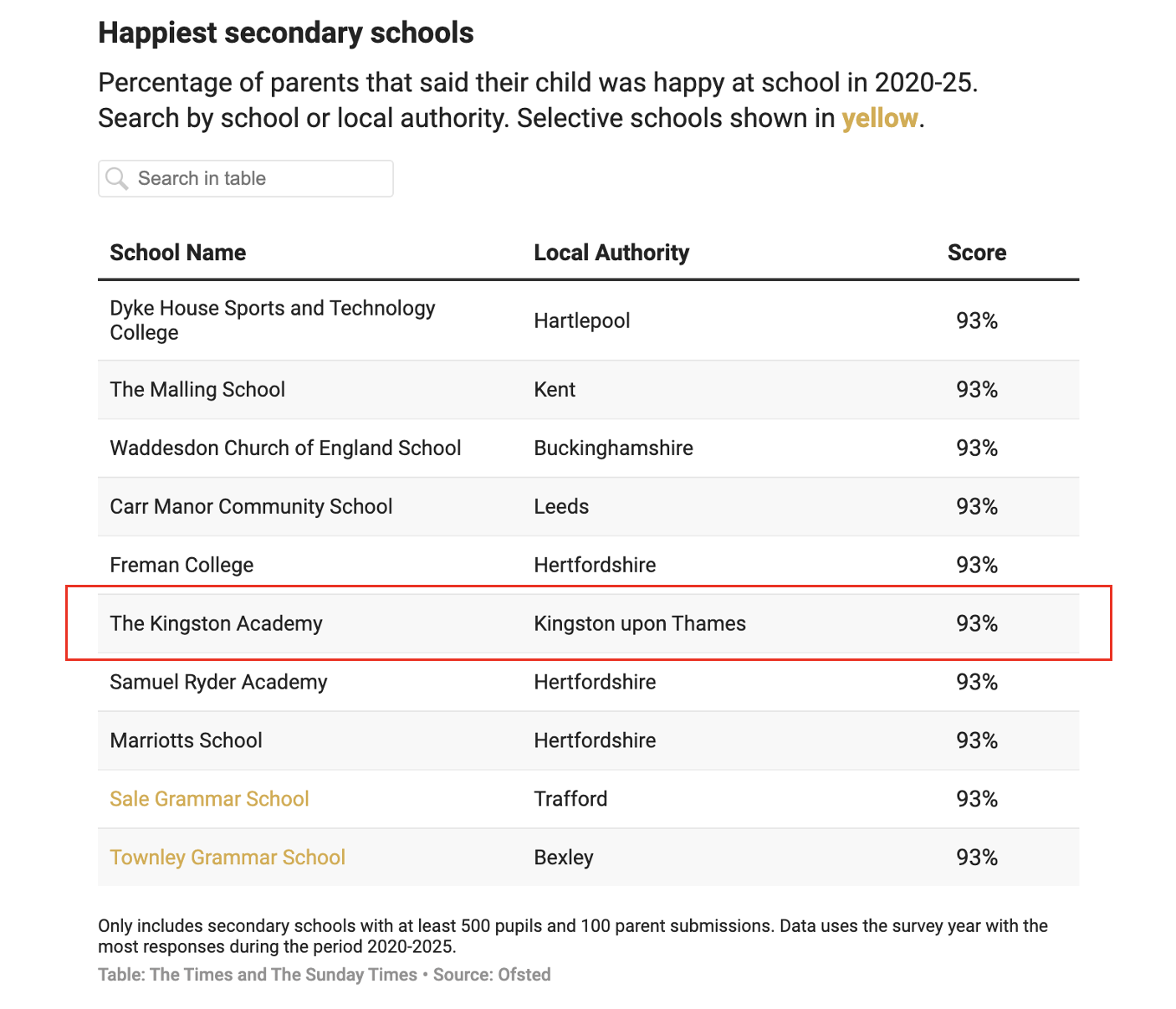 Happiest secondary schools

Percentage of parents that said their child was happy at school in 2020-25. Search by school or local authority. Selective schools shown in yellow.

Search in table

| School Name | Local Authority | Score |
|---|---|---|
| Dyke House Sports and Technology College | Hartlepool | 93% |
| The Malling School | Kent | 93% |
| Waddesdon Church of England School | Buckinghamshire | 93% |
| Carr Manor Community School | Leeds | 93% |
| Freman College | Hertfordshire | 93% |
| The Kingston Academy | Kingston upon Thames | 93% |
| Samuel Ryder Academy | Hertfordshire | 93% |
| Marriotts School | Hertfordshire | 93% |
| Sale Grammar School | Trafford | 93% |
| Townley Grammar School | Bexley | 93% |

Only includes secondary schools with at least 500 pupils and 100 parent submissions. Data uses the survey year with the most responses during the period 2020-2025.

Table: The Times and The Sunday Times • Source: Ofsted